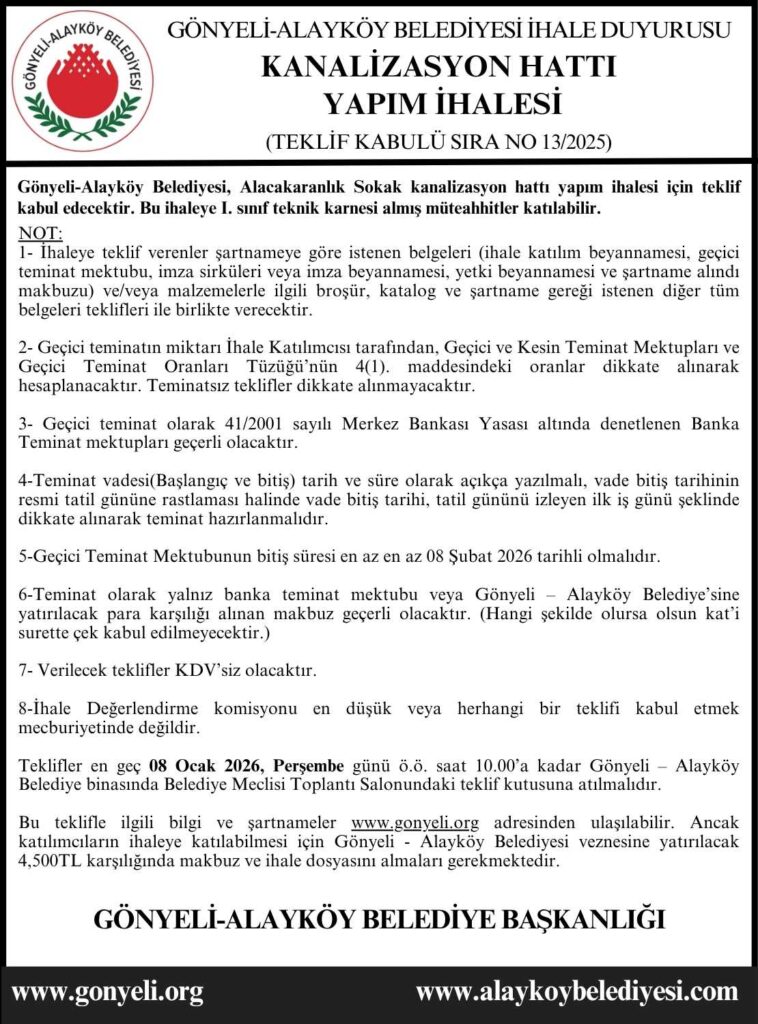 GÖNYELİ-ALAYKÖY BELEDİYESİ

GÖNYELİ-ALAYKÖY BELEDİYESİ İHALE DUYURUSU
KANALİZASYON HATTI
YAPIM İHALESİ
(TEKLİF KABULÜ SIRA NO 13/2025)

Gönyeli-Alayköy Belediyesi, Alacakaranlık Sokak kanalizasyon hattı yapım ihalesi için teklif kabul edecektir. Bu ihaleye I. sınıf teknik karnesi almış müteahhitler katılabilir.

NOT:
1- İhaleye teklif verenler şartnameye göre istenen belgeleri (ihale katılım beyannamesi, geçici teminat mektubu, imza sirküleri veya imza beyannamesi, yetki beyannamesi ve şartname alındı makbuzu) ve/veya malzemelerle ilgili broşür, katalog ve şartname gereği istenen diğer tüm belgeleri teklifleri ile birlikte verecektir.

2- Geçici teminatın miktarı İhale Katılımcısı tarafından, Geçici ve Kesin Teminat Mektupları ve Geçici Teminat Oranları Tüzüğü'nün 4(1). maddesindeki oranlar dikkate alınarak hesaplanacaktır. Teminatsız teklifler dikkate alınmayacaktır.

3- Geçici teminat olarak 41/2001 sayılı Merkez Bankası Yasası altında denetlenen Banka Teminat mektupları geçerli olacaktır.

4-Teminat vadesi(Başlangıç ve bitiş) tarih ve süre olarak açıkça yazılmalı, vade bitiş tarihinin resmi tatil gününe rastlaması halinde vade bitiş tarihi, tatil gününü izleyen ilk iş günü şeklinde dikkate alınarak teminat hazırlanmalıdır.

5-Geçici Teminat Mektubunun bitiş süresi en az en az 08 Şubat 2026 tarihli olmalıdır.

6-Teminat olarak yalnız banka teminat mektubu veya Gönyeli – Alayköy Belediye'sine yatırılacak para karşılığı alınan makbuz geçerli olacaktır. (Hangi şekilde olursa olsun kat'i surette çek kabul edilmeyecektir.)

7- Verilecek teklifler KDV'siz olacaktır.

8-İhale Değerlendirme komisyonu en düşük veya herhangi bir teklifi kabul etmek mecburiyetinde değildir.

Teklifler en geç 08 Ocak 2026, Perşembe günü ö.ö. saat 10.00'a kadar Gönyeli – Alayköy Belediye binasında Belediye Meclisi Toplantı Salonundaki teklif kutusuna atılmalıdır.

Bu teklifle ilgili bilgi ve şartnameler www.gonyeli.org adresinden ulaşılabilir. Ancak katılımcıların ihaleye katılabilmesi için Gönyeli - Alayköy Belediyesi veznesine yatırılacak 4,500TL karşılığında makbuz ve ihale dosyasını almaları gerekmektedir.

GÖNYELİ-ALAYKÖY BELEDİYE BAŞKANLIĞI

www.gonyeli.org www.alaykoybelediyesi.com